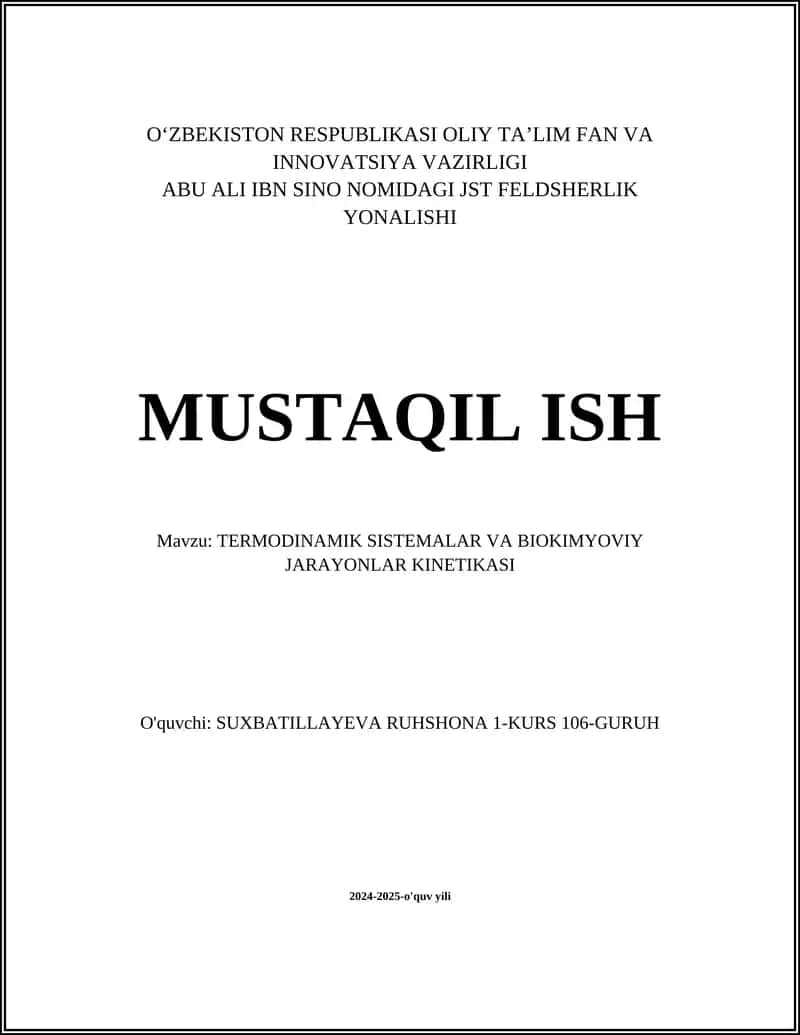 O‘ZBEKISTON RESPUBLIKASI OLIY TA’LIM FAN VA INNOVATSIYA VAZIRLIGI
ABU ALI IBN SINO NOMIDAGI JST FELDSHERLIK YONALISHI

MUSTAQIL ISH

Mavzu: TERMODINAMIK SISTEMALAR VA BIOKIMYOVIY JARAYONLAR KINETIKASI

O'quvchi: SUXBATILLAYEVA RUHSHONA 1-KURS 106-GURUH

2024-2025-o'quv yili